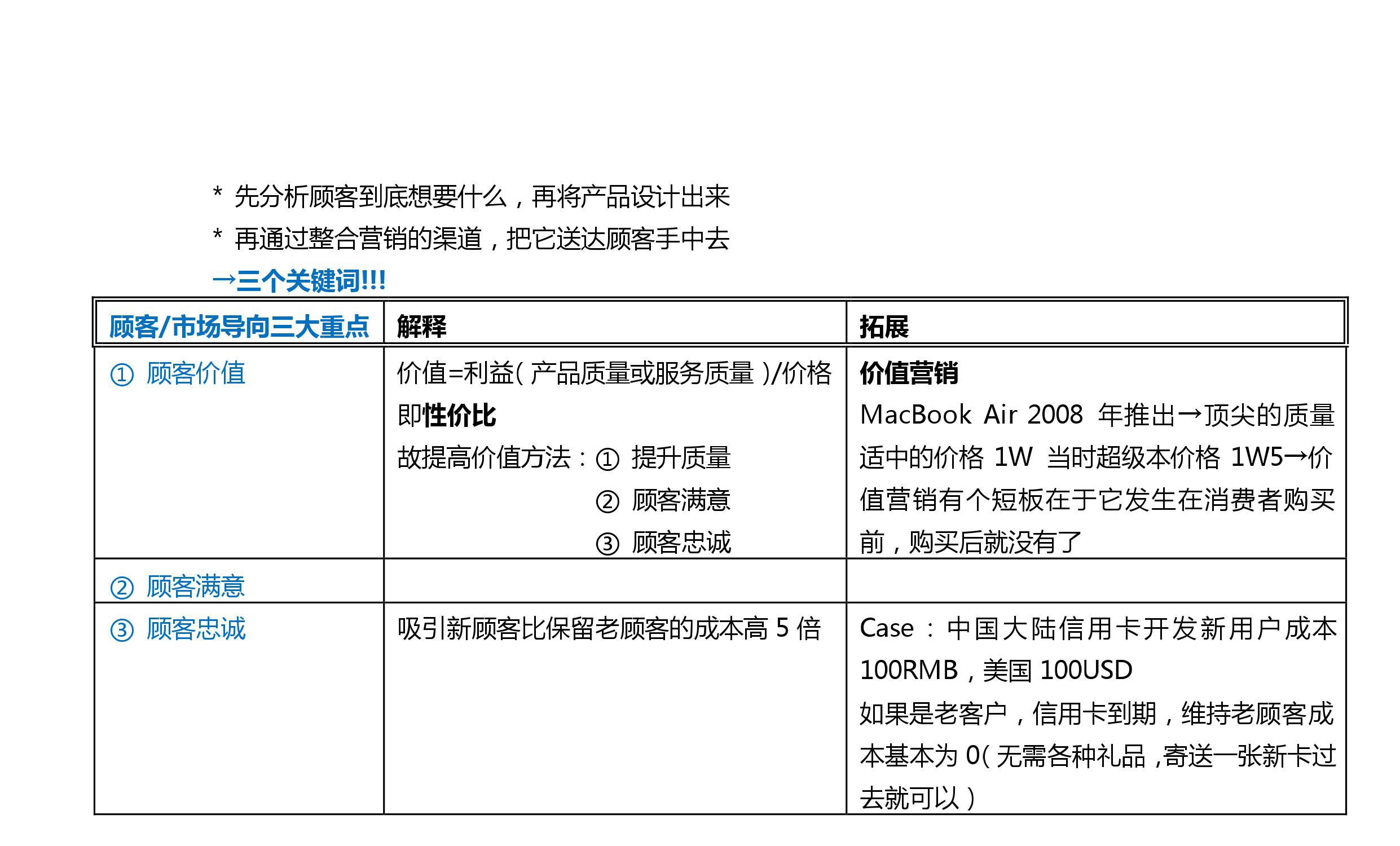 * 先分析顾客到底想要什么，再将产品设计出来

* 再通过整合营销的渠道，把它送达顾客手中去

→三个关键词!!!

| 顾客/市场导向三大重点 | 解释 | 拓展 |
|---|---|---|
| ① 顾客价值 | 价值=利益(产品质量或服务质量)/价格 即性价比 故提高价值方法：① 提升质量 ② 顾客满意 ③ 顾客忠诚 | 价值营销 MacBook Air 2008 年推出→顶尖的质量 适中的价格 1W 当时超级本价格 1W5→价值营销有个短板在于它发生在消费者购买前，购买后就没有了 |
| ② 顾客满意 | | |
| ③ 顾客忠诚 | 吸引新顾客比保留老顾客的成本高 5 倍 | Case：中国大陆信用卡开发新用户成本 100RMB，美国 100USD 如果是老客户，信用卡到期，维持老顾客成本基本为 0(无需各种礼品，寄送一张新卡过去就可以) |